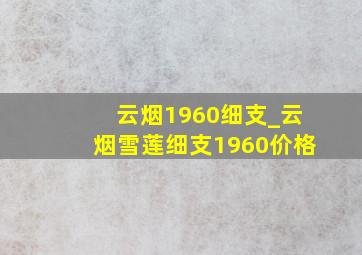 云烟1960细支_云烟雪莲细支1960价格